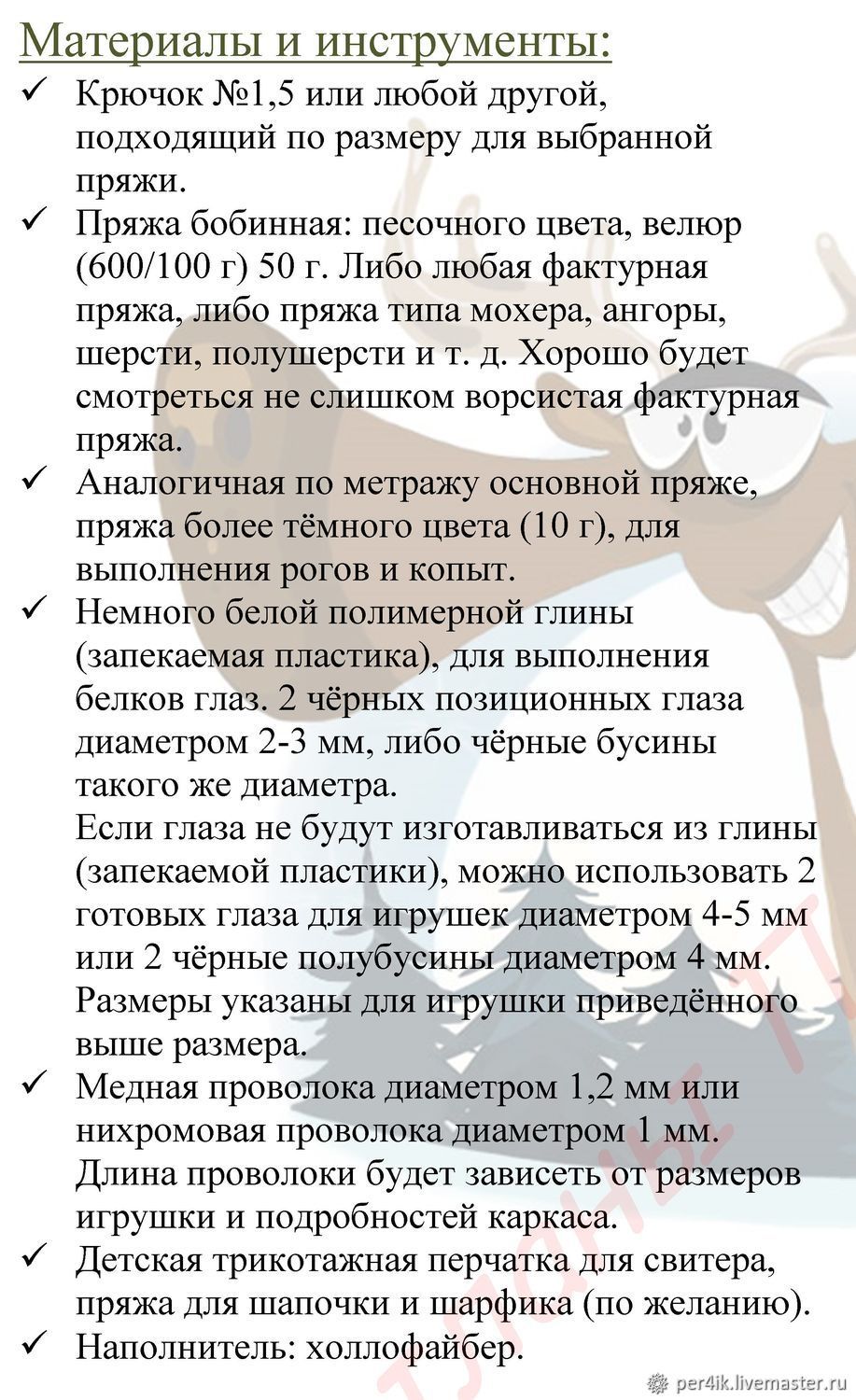 Материалы и инструменты:

✓ Крючок №1,5 или любой другой, подходящий по размеру для выбранной пряжи.

✓ Пряжа бобинная: песочного цвета, велюр (600/100 г) 50 г. Либо любая фактурная пряжа, либо пряжа типа мохера, ангоры, шерсти, полушерсти и т. д. Хорошо будет смотреться не слишком ворсистая фактурная пряжа.

✓ Аналогичная по метражу основной пряже, пряжа более тёмного цвета (10 г), для выполнения рогов и копыт.

✓ Немного белой полимерной глины (запекаемая пластика), для выполнения белков глаз. 2 чёрных позиционных глаза диаметром 2-3 мм, либо чёрные бусины такого же диаметра.
Если глаза не будут изготавливаться из глины (запекаемой пластики), можно использовать 2 готовых глаза для игрушек диаметром 4-5 мм или 2 чёрные полубусины диаметром 4 мм.
Размеры указаны для игрушки приведённого выше размера.

✓ Медная проволока диаметром 1,2 мм или нихромовая проволока диаметром 1 мм.
Длина проволоки будет зависеть от размеров игрушки и подробностей каркаса.

✓ Детская трикотажная перчатка для свитера, пряжа для шапочки и шарфика (по желанию).

✓ Наполнитель: холлофайбер.

per4ik.livemaster.ru